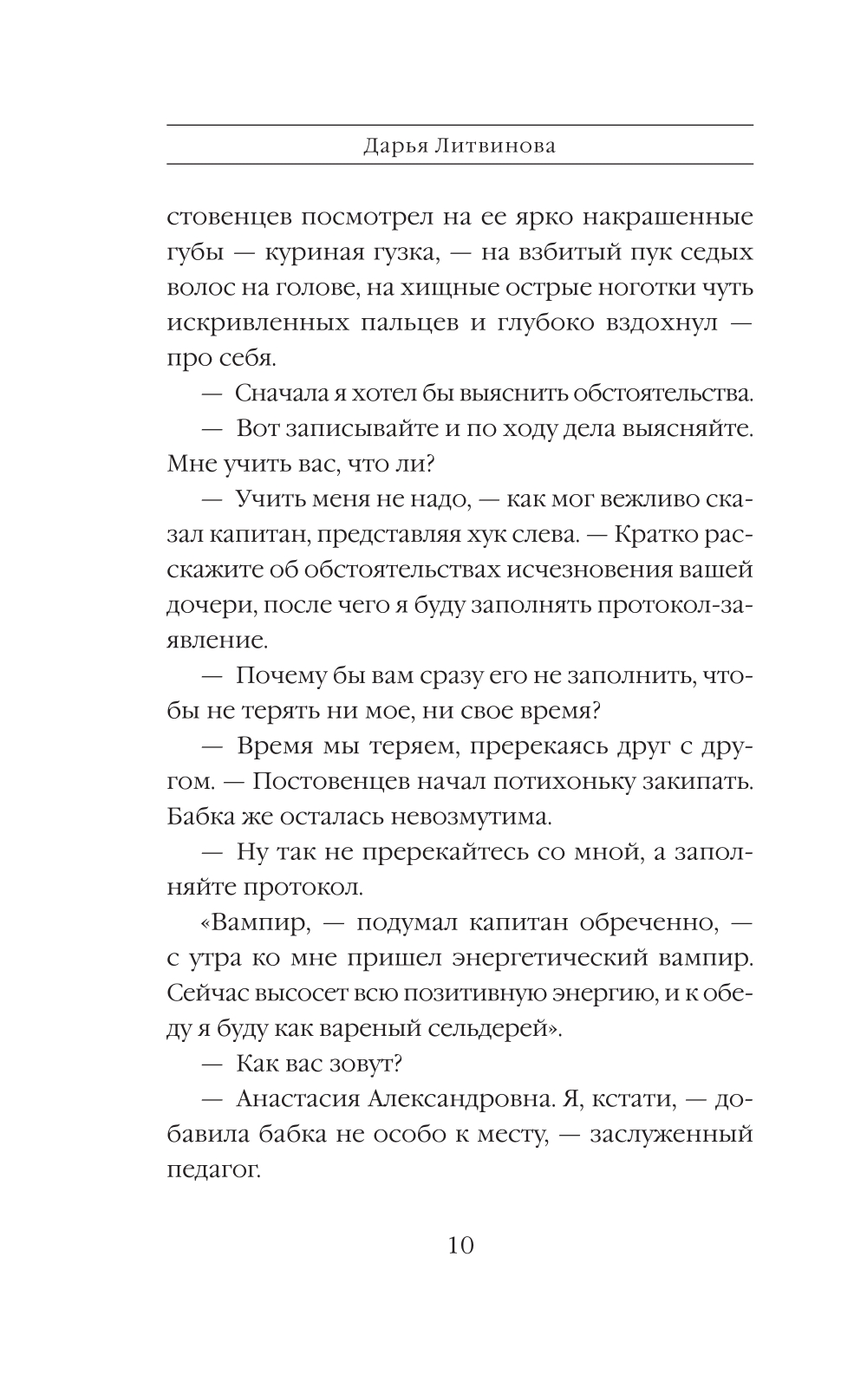 Дарья Литвинова

стовенцев посмотрел на ее ярко накрашенные губы — куриная гузка, — на взбитый пук седых волос на голове, на хищные острые ноготки чуть искривленных пальцев и глубоко вздохнул — про себя.

— Сначала я хотел бы выяснить обстоятельства.

— Вот записывайте и по ходу дела выясняйте. Мне учить вас, что ли?

— Учить меня не надо, — как мог вежливо сказал капитан, представляя хук слева. — Кратко расскажите об обстоятельствах исчезновения вашей дочери, после чего я буду заполнять протокол-заявление.

— Почему бы вам сразу его не заполнить, чтобы не терять ни мое, ни свое время?

— Время мы теряем, пререкаясь друг с другом. — Постовенцев начал потихоньку закипать. Бабка же осталась невозмутима.

— Ну так не пререкайтесь со мной, а заполняйте протокол.

«Вампир, — подумал капитан обреченно, — с утра ко мне пришел энергетический вампир. Сейчас высосет всю позитивную энергию, и к обеду я буду как вареный сельдерей».

— Как вас зовут?

— Анастасия Александровна. Я, кстати, — добавила бабка не особо к месту, — заслуженный педагог.

10